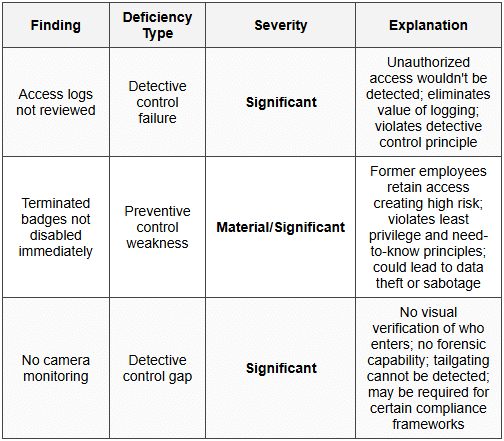 | Finding | Deficiency Type | Severity | Explanation |
|---|---|---|---|
| Access logs not reviewed | Detective control failure | **Significant** | Unauthorized access wouldn't be detected; eliminates value of logging; violates detective control principle |
| Terminated badges not disabled immediately | Preventive control weakness | **Material/Significant** | Former employees retain access creating high risk; violates least privilege and need-to-know principles; could lead to data theft or sabotage |
| No camera monitoring | Detective control gap | **Significant** | No visual verification of who enters; no forensic capability; tailgating cannot be detected; may be required for certain compliance frameworks |